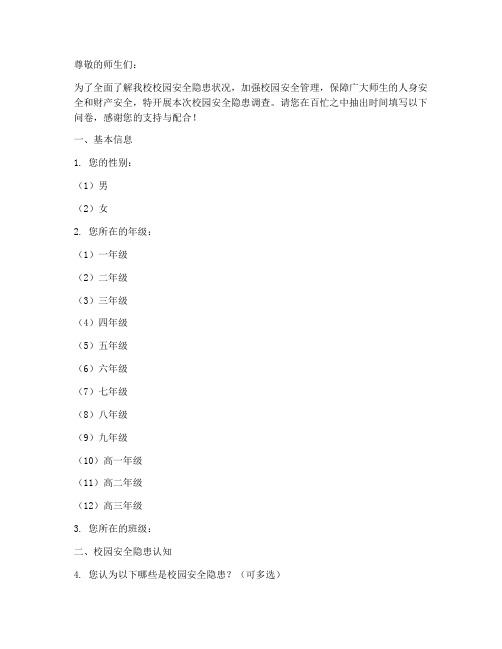 尊敬的师生们：

为了全面了解我校校园安全隐患状况，加强校园安全管理，保障广大师生的人身安全和财产安全，特开展本次校园安全隐患调查。请您在百忙之中抽出时间填写以下问卷，感谢您的支持与配合！

一、基本信息

1. 您的性别：

（1）男

（2）女

2. 您所在的年级：

（1）一年级

（2）二年级

（3）三年级

（4）四年级

（5）五年级

（6）六年级

（7）七年级

（8）八年级

（9）九年级

（10）高一年级

（11）高二年级

（12）高三年级

3. 您所在的班级：

二、校园安全隐患认知

4. 您认为以下哪些是校园安全隐患？（可多选）